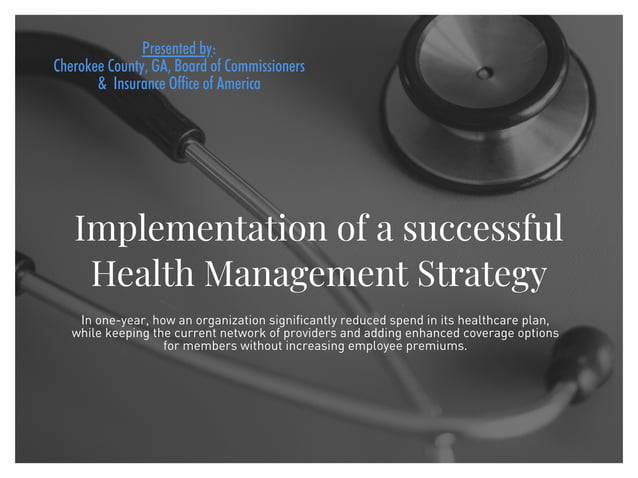 Presented by:
Cherokee County, GA, Board of Commissioners
& Insurance Office of America

Implementation of a successful Health Management Strategy

In one-year, how an organization significantly reduced spend in its healthcare plan, while keeping the current network of providers and adding enhanced coverage options for members without increasing employee premiums.